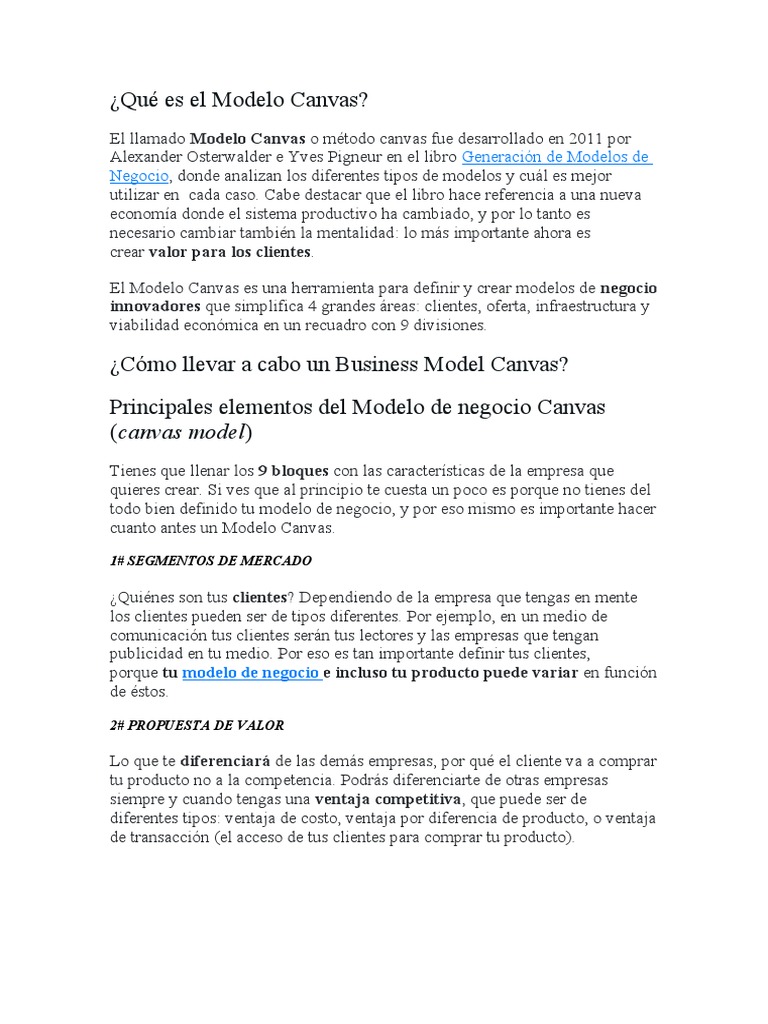 ¿Qué es el Modelo Canvas?

El llamado Modelo Canvas o método canvas fue desarrollado en 2011 por Alexander Osterwalder e Yves Pigneur en el libro Generación de Modelos de Negocio, donde analizan los diferentes tipos de modelos y cuál es mejor utilizar en cada caso. Cabe destacar que el libro hace referencia a una nueva economía donde el sistema productivo ha cambiado, y por lo tanto es necesario cambiar también la mentalidad: lo más importante ahora es crear valor para los clientes.

El Modelo Canvas es una herramienta para definir y crear modelos de negocio innovadores que simplifica 4 grandes áreas: clientes, oferta, infraestructura y viabilidad económica en un recuadro con 9 divisiones.

¿Cómo llevar a cabo un Business Model Canvas?

Principales elementos del Modelo de negocio Canvas (canvas model)

Tienes que llenar los 9 bloques con las características de la empresa que quieres crear. Si ves que al principio te cuesta un poco es porque no tienes del todo bien definido tu modelo de negocio, y por eso mismo es importante hacer cuanto antes un Modelo Canvas.

1# SEGMENTOS DE MERCADO

¿Quiénes son tus clientes? Dependiendo de la empresa que tengas en mente los clientes pueden ser de tipos diferentes. Por ejemplo, en un medio de comunicación tus clientes serán tus lectores y las empresas que tengan publicidad en tu medio. Por eso es tan importante definir tus clientes, porque tu modelo de negocio e incluso tu producto puede variar en función de éstos.

2# PROPUESTA DE VALOR

Lo que te diferenciará de las demás empresas, por qué el cliente va a comprar tu producto no a la competencia. Podrás diferenciarte de otras empresas siempre y cuando tengas una ventaja competitiva, que puede ser de diferentes tipos: ventaja de costo, ventaja por diferencia de producto, o ventaja de transacción (el acceso de tus clientes para comprar tu producto).